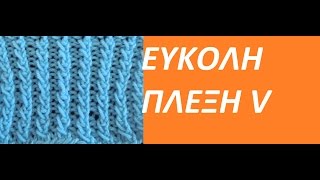 ΕΥΚΟΛΗ
ΠΛΕΞΗ V